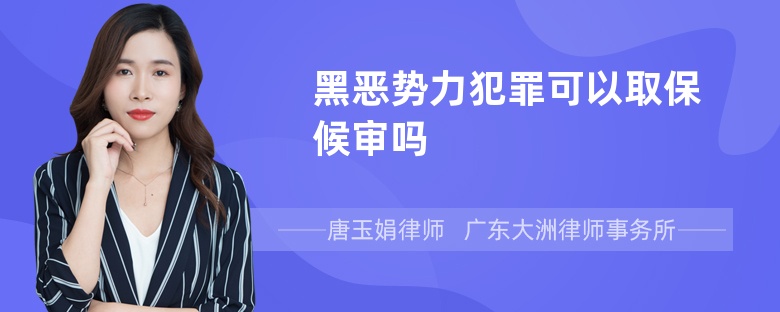 黑恶势力犯罪可以取保候审吗

——唐玉娟律师　广东大洲律师事务所——